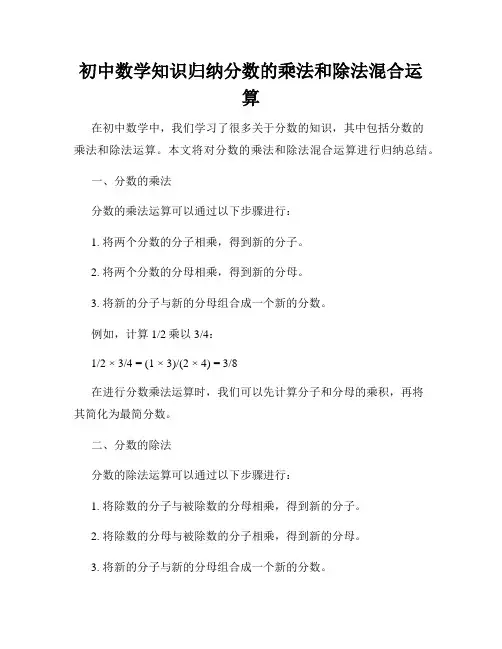 初中数学知识归纳分数的乘法和除法混合运算

在初中数学中，我们学习了很多关于分数的知识，其中包括分数的乘法和除法运算。本文将对分数的乘法和除法混合运算进行归纳总结。

一、分数的乘法

分数的乘法运算可以通过以下步骤进行：

1. 将两个分数的分子相乘，得到新的分子。

2. 将两个分数的分母相乘，得到新的分母。

3. 将新的分子与新的分母组合成一个新的分数。

例如，计算 1/2 乘以 3/4：

$1/2 \times 3/4 = (1 \times 3)/(2 \times 4) = 3/8$

在进行分数乘法运算时，我们可以先计算分子和分母的乘积，再将其简化为最简分数。

二、分数的除法

分数的除法运算可以通过以下步骤进行：

1. 将除数的分子与被除数的分母相乘，得到新的分子。

2. 将除数的分母与被除数的分子相乘，得到新的分母。

3. 将新的分子与新的分母组合成一个新的分数。